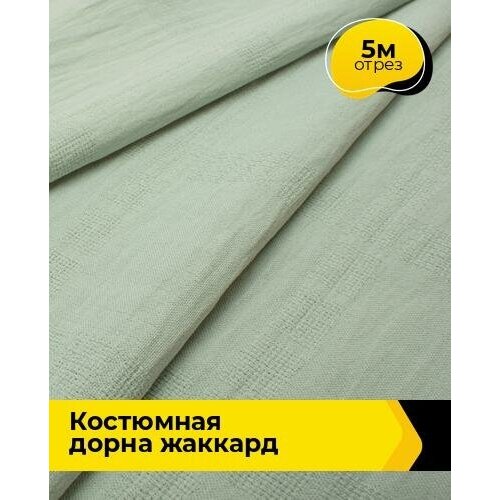 5м
отрез

Костюмная
дорна жаккард